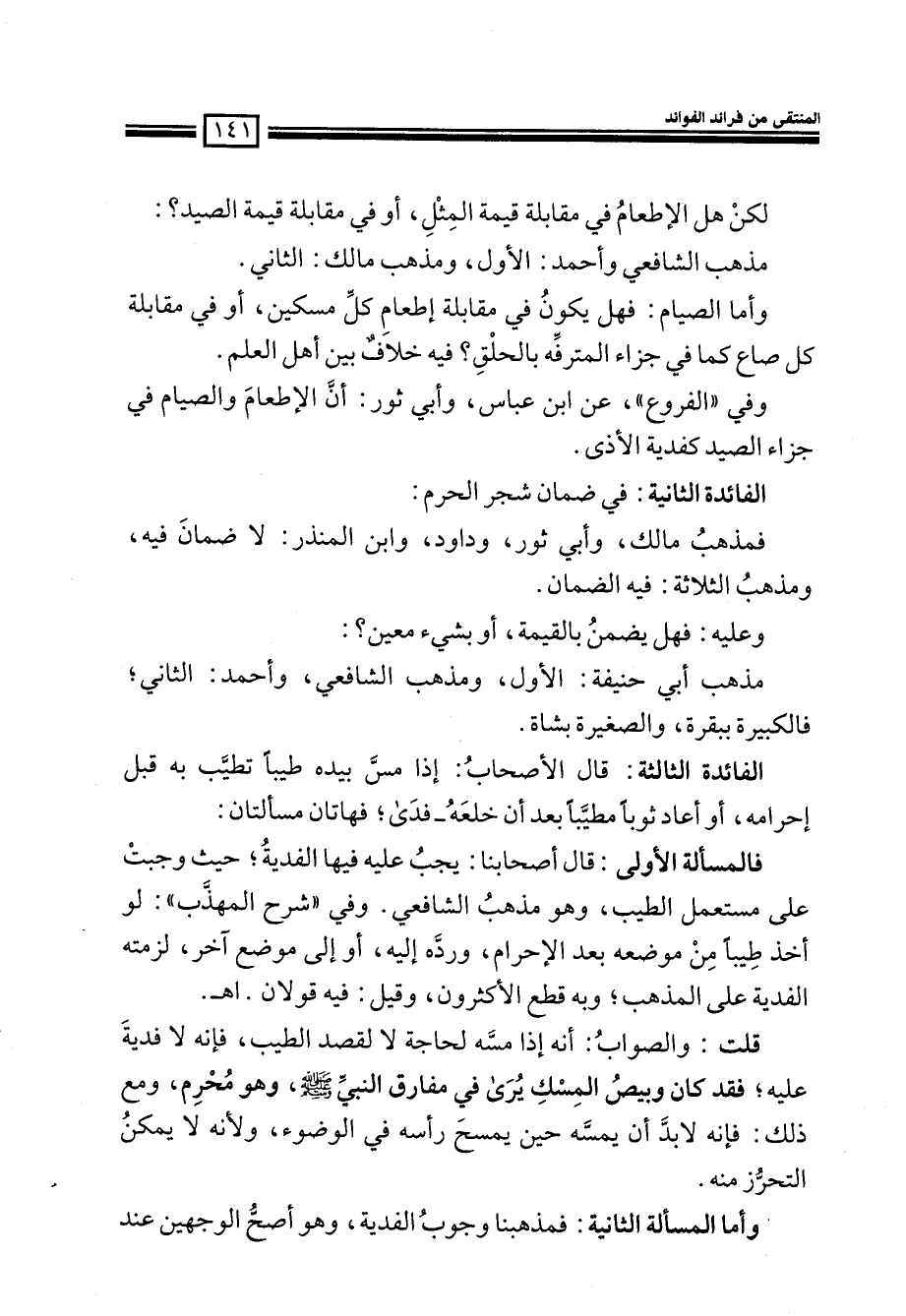 المنتقى من فرائد الفوائد ١٤١

لكنْ هل الإطعامُ في مقابلة قيمة المِثْلِ، أو في مقابلة قيمة الصيد؟:

مذهب الشافعي وأحمد: الأول، ومذهب مالك: الثاني.

وأما الصيام: فهل يكونُ في مقابلة إطعام كلِّ مسكين، أو في مقابلة كل صاع كما في جزاء المترفِّه بالحلْقِ؟ فيه خلافٌ بين أهل العلم.

وفي «الفروع»، عن ابن عباس، وأبي ثور: أنَّ الإطعامَ والصيام في جزاء الصيد كفدية الأذى.

الفائدة الثانية: في ضمان شجر الحرم:

فمذهبُ مالك، وأبي ثور، وداود، وابن المنذر: لا ضمانَ فيه، ومذهبُ الثلاثة: فيه الضمان.

وعليه: فهل يضمنُ بالقيمة، أو بشيء معين؟:

مذهب أبي حنيفة: الأول، ومذهب الشافعي، وأحمد: الثاني؛ فالكبيرة ببقرة، والصغيرة بشاة.

الفائدة الثالثة: قال الأصحابُ: إذا مسَّ بيده طيباً تطيَّب به قبل إحرامه، أو أعاد ثوباً مطيَّباً بعد أن خلعَهُ ـ فدَىٰ؛ فهاتان مسألتان:

فالمسألة الأولى: قال أصحابنا: يجبُ عليه فيها الفديةُ؛ حيث وجبتْ على مستعمل الطيب، وهو مذهبُ الشافعي. وفي «شرح المهذَّب»: لو أخذ طِيباً مِنْ موضعه بعد الإحرام، وردَّه إليه، أو إلى موضع آخر، لزمته الفدية على المذهب؛ وبه قطع الأكثرون، وقيل: فيه قولان. اهـ.

قلت: والصوابُ: أنه إذا مسَّه لحاجة لا لقصد الطيب، فإنه لا فديةَ عليه؛ فقد كان وبيصُ المِسْكِ يُرَىٰ في مفارق النبيِّ ﷺ، وهو مُحْرِم، ومع ذلك: فإنه لابدَّ أن يمسَّه حين يمسحَ رأسه في الوضوء، ولأنه لا يمكنُ التحرُّز منه.

وأما المسألة الثانية: فمذهبنا وجوبُ الفدية، وهو أصحُّ الوجهين عند